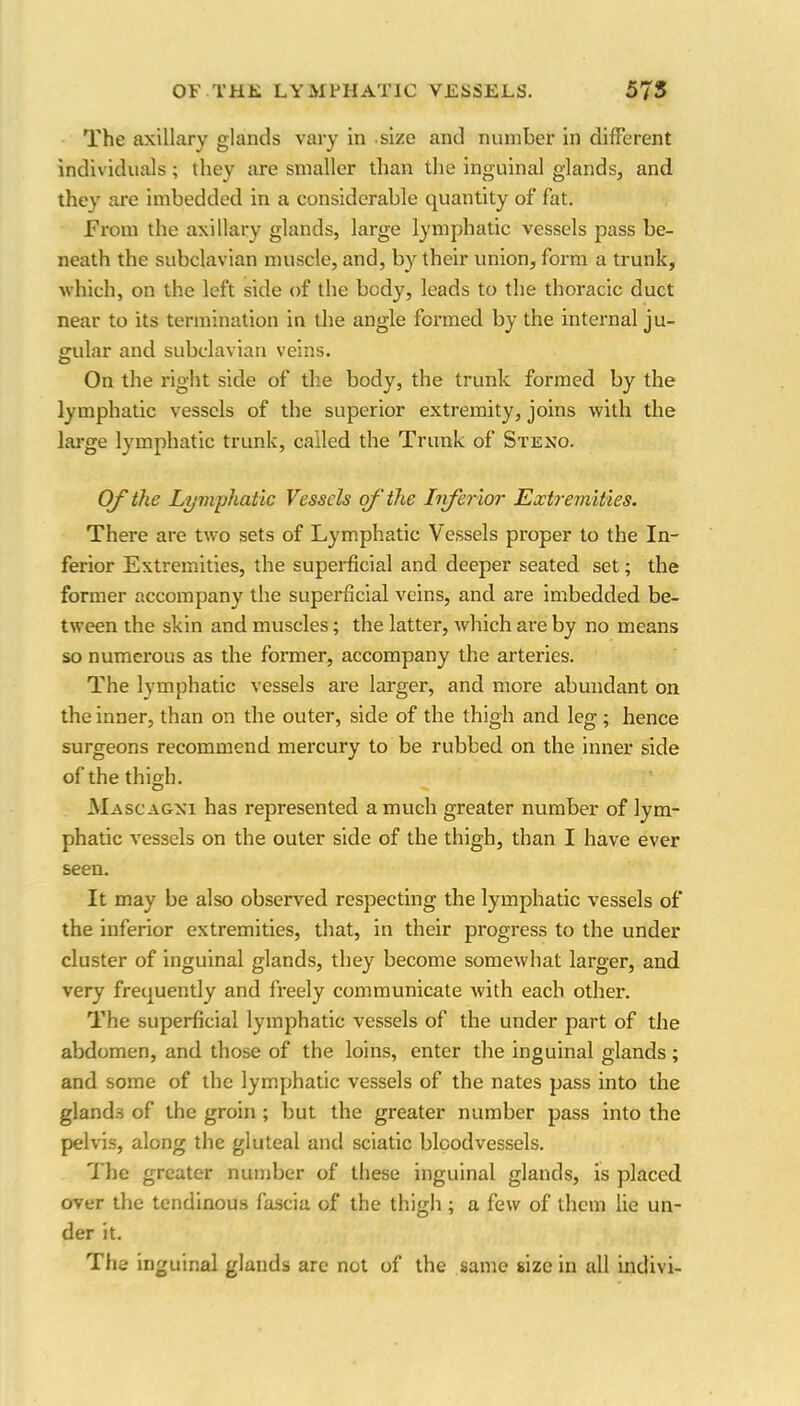 OF THE LYMPHATIC VESSELS. 573

The axillary glands vary in size and number in different individuals; they are smaller than the inguinal glands, and they are imbedded in a considerable quantity of fat.

From the axillary glands, large lymphatic vessels pass beneath the subclavian muscle, and, by their union, form a trunk, which, on the left side of the body, leads to the thoracic duct near to its termination in the angle formed by the internal jugular and subclavian veins.

On the right side of the body, the trunk formed by the lymphatic vessels of the superior extremity, joins with the large lymphatic trunk, called the Trunk of Steno.

Of the Lymphatic Vessels of the Inferior Extremities.

There are two sets of Lymphatic Vessels proper to the Inferior Extremities, the superficial and deeper seated set; the former accompany the superficial veins, and are imbedded between the skin and muscles; the latter, which are by no means so numerous as the former, accompany the arteries.

The lymphatic vessels are larger, and more abundant on the inner, than on the outer, side of the thigh and leg; hence surgeons recommend mercury to be rubbed on the inner side of the thigh.

Mascagni has represented a much greater number of lymphatic vessels on the outer side of the thigh, than I have ever seen.

It may be also observed respecting the lymphatic vessels of the inferior extremities, that, in their progress to the under cluster of inguinal glands, they become somewhat larger, and very frequently and freely communicate with each other.

The superficial lymphatic vessels of the under part of the abdomen, and those of the loins, enter the inguinal glands; and some of the lymphatic vessels of the nates pass into the glands of the groin; but the greater number pass into the pelvis, along the gluteal and sciatic bloodvessels.

The greater number of these inguinal glands, is placed over the tendinous fascia of the thigh; a few of them lie under it.

The inguinal glands are not of the same size in all indivi-